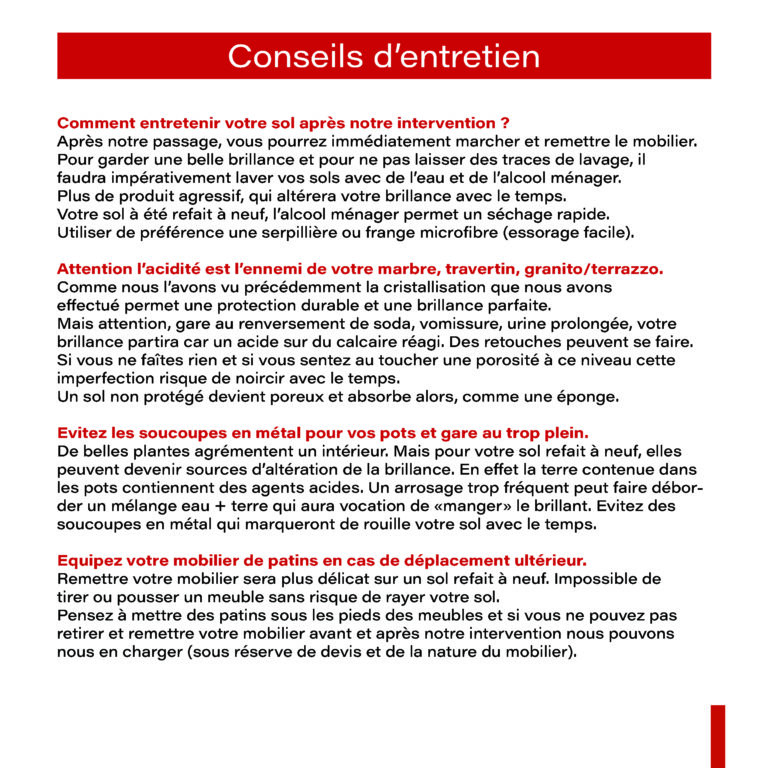 Conseils d'entretien

Comment entretenir votre sol après notre intervention ?
Après notre passage, vous pourrez immédiatement marcher et remettre le mobilier. Pour garder une belle brillance et pour ne pas laisser des traces de lavage, il faudra impérativement laver vos sols avec de l'eau et de l'alcool ménager.
Plus de produit agressif, qui altérera votre brillance avec le temps.
Votre sol à été refait à neuf, l'alcool ménager permet un séchage rapide.
Utiliser de préférence une serpillière ou frange microfibre (essorage facile).

Attention l'acidité est l'ennemi de votre marbre, travertin, granito/terrazzo.
Comme nous l'avons vu précédemment la cristallisation que nous avons effectué permet une protection durable et une brillance parfaite.
Mais attention, gare au renversement de soda, vomissure, urine prolongée, votre brillance partira car un acide sur du calcaire réagi. Des retouches peuvent se faire.
Si vous ne faîtes rien et si vous sentez au toucher une porosité à ce niveau cette imperfection risque de noircir avec le temps.
Un sol non protégé devient poreux et absorbe alors, comme une éponge.

Evitez les soucoupes en métal pour vos pots et gare au trop plein.
De belles plantes agrémentent un intérieur. Mais pour votre sol refait à neuf, elles peuvent devenir sources d'altération de la brillance. En effet la terre contenue dans les pots contiennent des agents acides. Un arrosage trop fréquent peut faire déborder un mélange eau + terre qui aura vocation de «manger» le brillant. Evitez des soucoupes en métal qui marqueront de rouille votre sol avec le temps.

Equipez votre mobilier de patins en cas de déplacement ultérieur.
Remettre votre mobilier sera plus délicat sur un sol refait à neuf. Impossible de tirer ou pousser un meuble sans risque de rayer votre sol.
Pensez à mettre des patins sous les pieds des meubles et si vous ne pouvez pas retirer et remettre votre mobilier avant et après notre intervention nous pouvons nous en charger (sous réserve de devis et de la nature du mobilier).